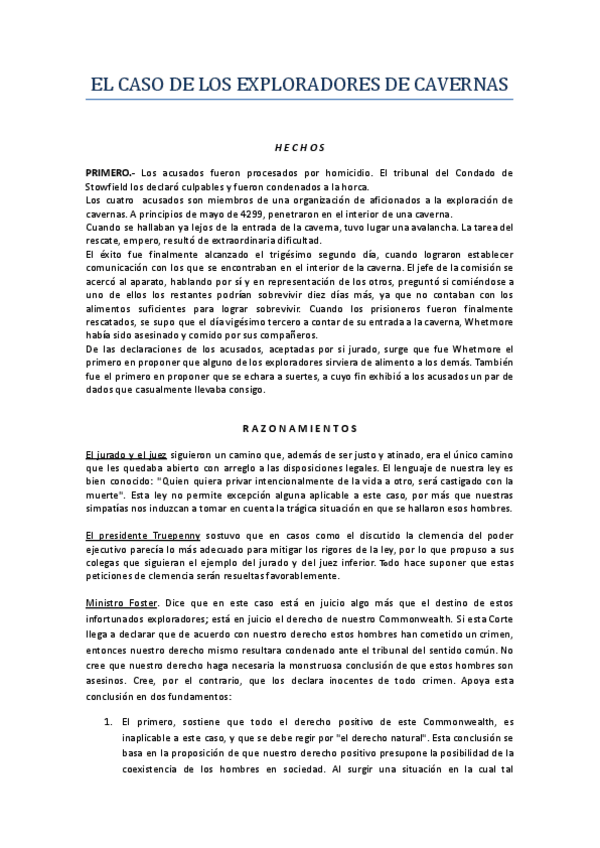 EL CASO DE LOS EXPLORADORES DE CAVERNAS

HECHOS

PRIMERO.- Los acusados fueron procesados por homicidio. El tribunal del Condado de Stowfield los declaró culpables y fueron condenados a la horca.
Los cuatro acusados son miembros de una organización de aficionados a la exploración de cavernas. A principios de mayo de 4299, penetraron en el interior de una caverna.
Cuando se hallaban ya lejos de la entrada de la caverna, tuvo lugar una avalancha. La tarea del rescate, empero, resultó de extraordinaria dificultad.
El éxito fue finalmente alcanzado el trigésimo segundo día, cuando lograron establecer comunicación con los que se encontraban en el interior de la caverna. El jefe de la comisión se acercó al aparato, hablando por sí y en representación de los otros, preguntó si comiéndose a uno de ellos los restantes podrían sobrevivir diez días más, ya que no contaban con los alimentos suficientes para lograr sobrevivir. Cuando los prisioneros fueron finalmente rescatados, se supo que el día vigésimo tercero a contar de su entrada a la caverna, Whetmore había sido asesinado y comido por sus compañeros.
De las declaraciones de los acusados, aceptadas por si jurado, surge que fue Whetmore el primero en proponer que alguno de los exploradores sirviera de alimento a los demás. También fue el primero en proponer que se echara a suertes, a cuyo fin exhibió a los acusados un par de dados que casualmente llevaba consigo.

RAZONAMIENTOS

El jurado y el juez siguieron un camino que, además de ser justo y atinado, era el único camino que les quedaba abierto con arreglo a las disposiciones legales. El lenguaje de nuestra ley es bien conocido: "Quien quiera privar intencionalmente de la vida a otro, será castigado con la muerte". Esta ley no permite excepción alguna aplicable a este caso, por más que nuestras simpatías nos induzcan a tomar en cuenta la trágica situación en que se hallaron esos hombres.

El presidente Truepenny sostuvo que en casos como el discutido la clemencia del poder ejecutivo parecía lo más adecuado para mitigar los rigores de la ley, por lo que propuso a sus colegas que siguieran el ejemplo del jurado y del juez inferior. Todo hace suponer que estas peticiones de clemencia serán resueltas favorablemente.

Ministro Foster. Dice que en este caso está en juicio algo más que el destino de estos infortunados exploradores; está en juicio el derecho de nuestro Commonwealth. Si esta Corte llega a declarar que de acuerdo con nuestro derecho estos hombres han cometido un crimen, entonces nuestro derecho mismo resultara condenado ante el tribunal del sentido común. No cree que nuestro derecho haga necesaria la monstruosa conclusión de que estos hombres son asesinos. Cree, por el contrario, que los declara inocentes de todo crimen. Apoya esta conclusión en dos fundamentos:

1. El primero, sostiene que todo el derecho positivo de este Commonwealth, es inaplicable a este caso, y que se debe regir por "el derecho natural". Esta conclusión se basa en la proposición de que nuestro derecho positivo presupone la posibilidad de la coexistencia de los hombres en sociedad. Al surgir una situación en la cual tal